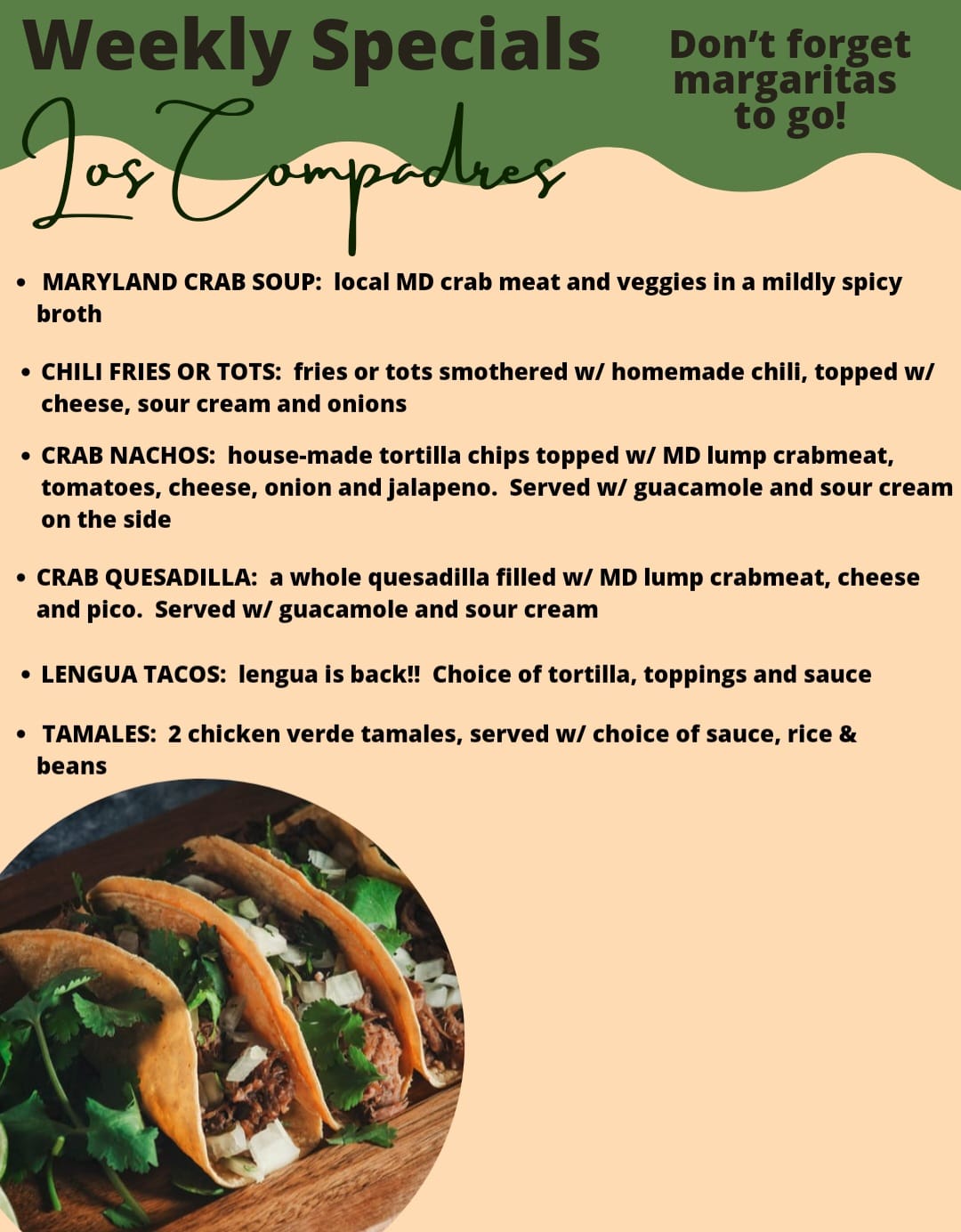 Weekly Specials

Don't forget margaritas to go!

Los Compadres

• MARYLAND CRAB SOUP: local MD crab meat and veggies in a mildly spicy broth

• CHILI FRIES OR TOTS: fries or tots smothered w/ homemade chili, topped w/ cheese, sour cream and onions

• CRAB NACHOS: house-made tortilla chips topped w/ MD lump crabmeat, tomatoes, cheese, onion and jalapeno. Served w/ guacamole and sour cream on the side

• CRAB QUESADILLA: a whole quesadilla filled w/ MD lump crabmeat, cheese and pico. Served w/ guacamole and sour cream

• LENGUA TACOS: lengua is back!! Choice of tortilla, toppings and sauce

• TAMALES: 2 chicken verde tamales, served w/ choice of sauce, rice & beans